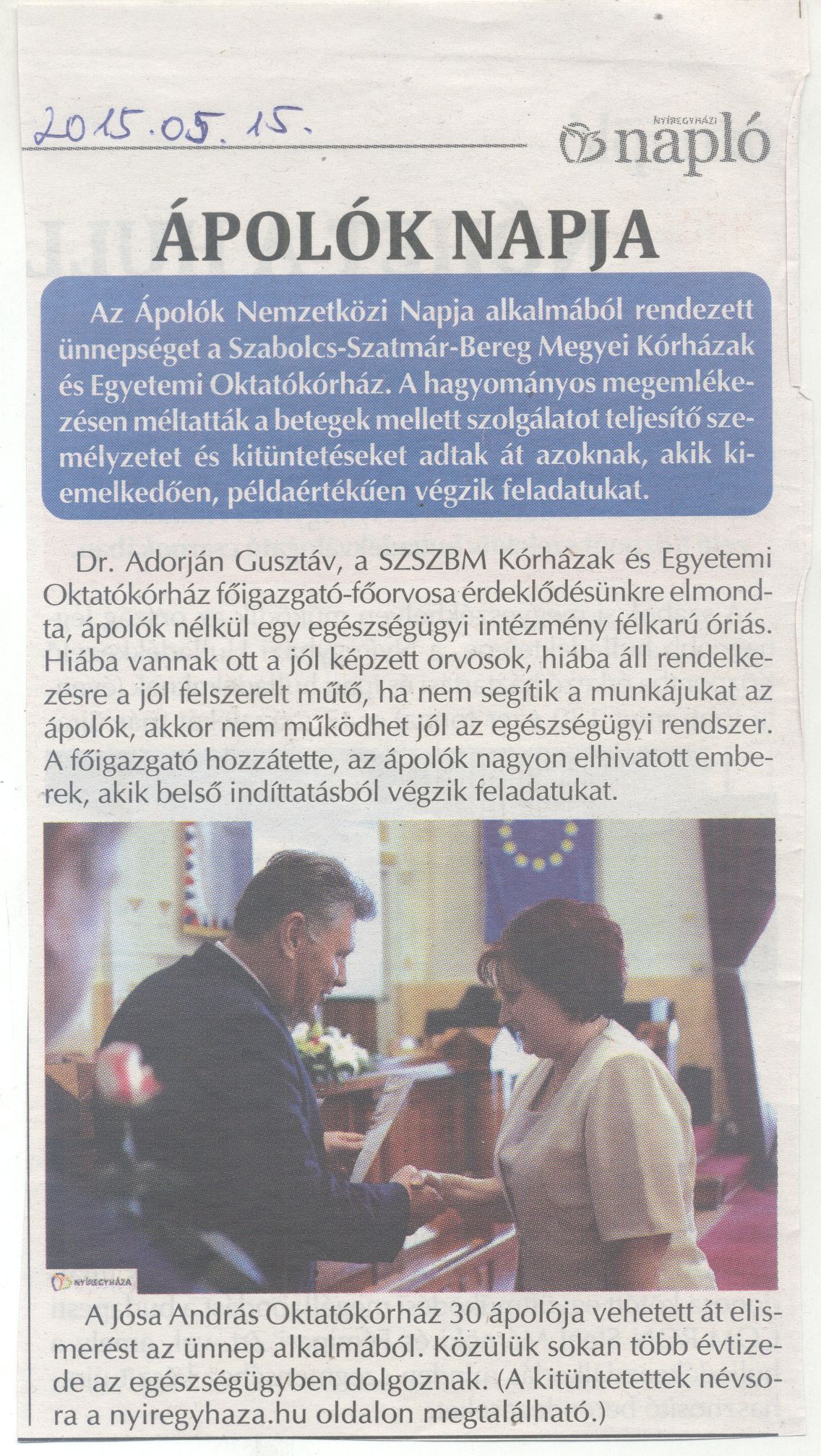 2015.05.15.

NYÍREGYHÁZI napló

ÁPOLÓK NAPJA

Az Ápolók Nemzetközi Napja alkalmából rendezett ünnepséget a Szabolcs-Szatmár-Bereg Megyei Kórházak és Egyetemi Oktatókórház. A hagyományos megemlékezésen méltatták a betegek mellett szolgálatot teljesítő személyzetet és kitüntetéseket adtak át azoknak, akik kiemelkedően, példaértékűen végzik feladatukat.

Dr. Adorján Gusztáv, a SZSZBM Kórházak és Egyetemi Oktatókórház főigazgató-főorvosa érdeklődésünkre elmondta, ápolók nélkül egy egészségügyi intézmény félkarú óriás. Hiába vannak ott a jól képzett orvosok, hiába áll rendelkezésre a jól felszerelt műtő, ha nem segítik a munkájukat az ápolók, akkor nem működhet jól az egészségügyi rendszer. A főigazgató hozzátette, az ápolók nagyon elhivatott emberek, akik belső indíttatásból végzik feladatukat.

NYÍREGYHÁZA

A Jósa András Oktatókórház 30 ápolója vehetett át elismerést az ünnep alkalmából. Közülük sokan több évtizede az egészségügyben dolgoznak. (A kitüntetettek névsora a nyiregyhaza.hu oldalon megtalálható.)